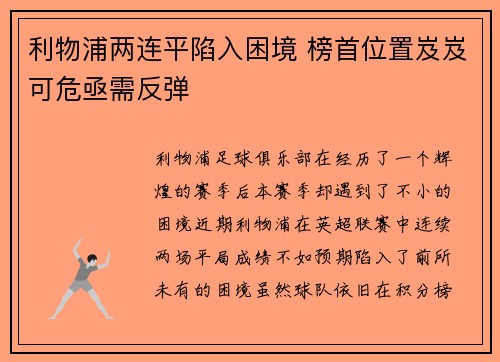 利物浦两连平陷入困境 榜首位置岌岌可危亟需反弹

利物浦足球俱乐部在经历了一个辉煌的赛季后本赛季却遇到了不小的困境近期利物浦在英超联赛中连续两场平局成绩不如预期陷入了前所未有的困境虽然球队依旧在积分榜